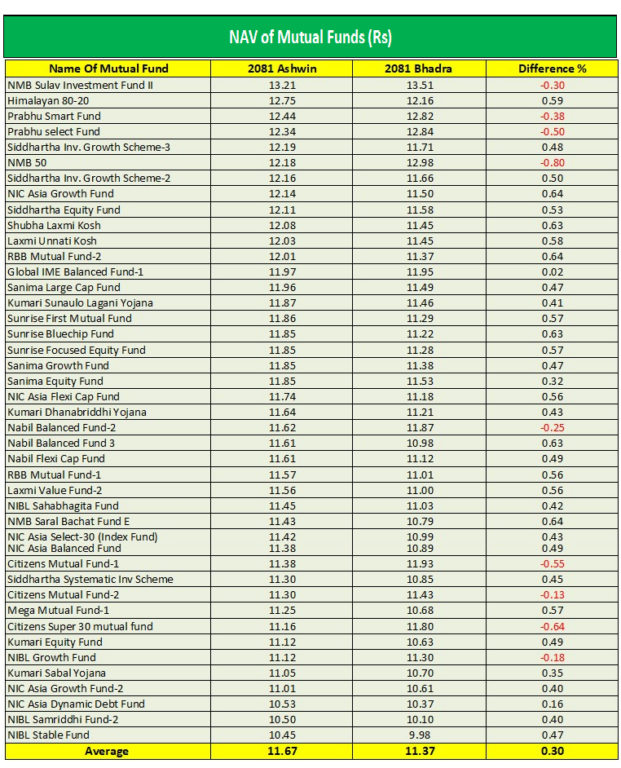 NAV of Mutual Funds (Rs)

| Name Of Mutual Fund | 2081 Ashwin | 2081 Bhadra | Difference % |
|---|---|---|---|
| NMB Sulav Investment Fund II | 13.21 | 13.51 | -0.30 |
| Himalayan 80-20 | 12.75 | 12.16 | 0.59 |
| Prabhu Smart Fund | 12.44 | 12.82 | -0.38 |
| Prabhu select Fund | 12.34 | 12.84 | -0.50 |
| Siddhartha Inv. Growth Scheme-3 | 12.19 | 11.71 | 0.48 |
| NMB 50 | 12.18 | 12.98 | -0.80 |
| Siddhartha Inv. Growth Scheme-2 | 12.16 | 11.66 | 0.50 |
| NIC Asia Growth Fund | 12.14 | 11.50 | 0.64 |
| Siddhartha Equity Fund | 12.11 | 11.58 | 0.53 |
| Shubha Laxmi Kosh | 12.08 | 11.45 | 0.63 |
| Laxmi Unnati Kosh | 12.03 | 11.45 | 0.58 |
| RBB Mutual Fund-2 | 12.01 | 11.37 | 0.64 |
| Global IME Balanced Fund-1 | 11.97 | 11.95 | 0.02 |
| Sanima Large Cap Fund | 11.96 | 11.49 | 0.47 |
| Kumari Sunaulo Lagani Yojana | 11.87 | 11.46 | 0.41 |
| Sunrise First Mutual Fund | 11.86 | 11.29 | 0.57 |
| Sunrise Bluechip Fund | 11.85 | 11.22 | 0.63 |
| Sunrise Focused Equity Fund | 11.85 | 11.28 | 0.57 |
| Sanima Growth Fund | 11.85 | 11.38 | 0.47 |
| Sanima Equity Fund | 11.85 | 11.53 | 0.32 |
| NIC Asia Flexi Cap Fund | 11.74 | 11.18 | 0.56 |
| Kumari Dhanabriddhi Yojana | 11.64 | 11.21 | 0.43 |
| Nabil Balanced Fund-2 | 11.62 | 11.87 | -0.25 |
| Nabil Balanced Fund 3 | 11.61 | 10.98 | 0.63 |
| Nabil Flexi Cap Fund | 11.61 | 11.12 | 0.49 |
| RBB Mutual Fund-1 | 11.57 | 11.01 | 0.56 |
| Laxmi Value Fund-2 | 11.56 | 11.00 | 0.56 |
| NIBL Sahabhagita Fund | 11.45 | 11.03 | 0.42 |
| NMB Saral Bachat Fund E | 11.43 | 10.79 | 0.64 |
| NIC Asia Select-30 (Index Fund) | 11.42 | 10.99 | 0.43 |
| NIC Asia Balanced Fund | 11.38 | 10.89 | 0.49 |
| Citizens Mutual Fund-1 | 11.38 | 11.93 | -0.55 |
| Siddhartha Systematic Inv Scheme | 11.30 | 10.85 | 0.45 |
| Citizens Mutual Fund-2 | 11.30 | 11.43 | -0.13 |
| Mega Mutual Fund-1 | 11.25 | 10.68 | 0.57 |
| Citizens Super 30 mutual fund | 11.16 | 11.80 | -0.64 |
| Kumari Equity Fund | 11.12 | 10.63 | 0.49 |
| NIBL Growth Fund | 11.12 | 11.30 | -0.18 |
| Kumari Sabal Yojana | 11.05 | 10.70 | 0.35 |
| NIC Asia Growth Fund-2 | 11.01 | 10.61 | 0.40 |
| NIC Asia Dynamic Debt Fund | 10.53 | 10.37 | 0.16 |
| NIBL Samriddhi Fund-2 | 10.50 | 10.10 | 0.40 |
| NIBL Stable Fund | 10.45 | 9.98 | 0.47 |
| Average | 11.67 | 11.37 | 0.30 |